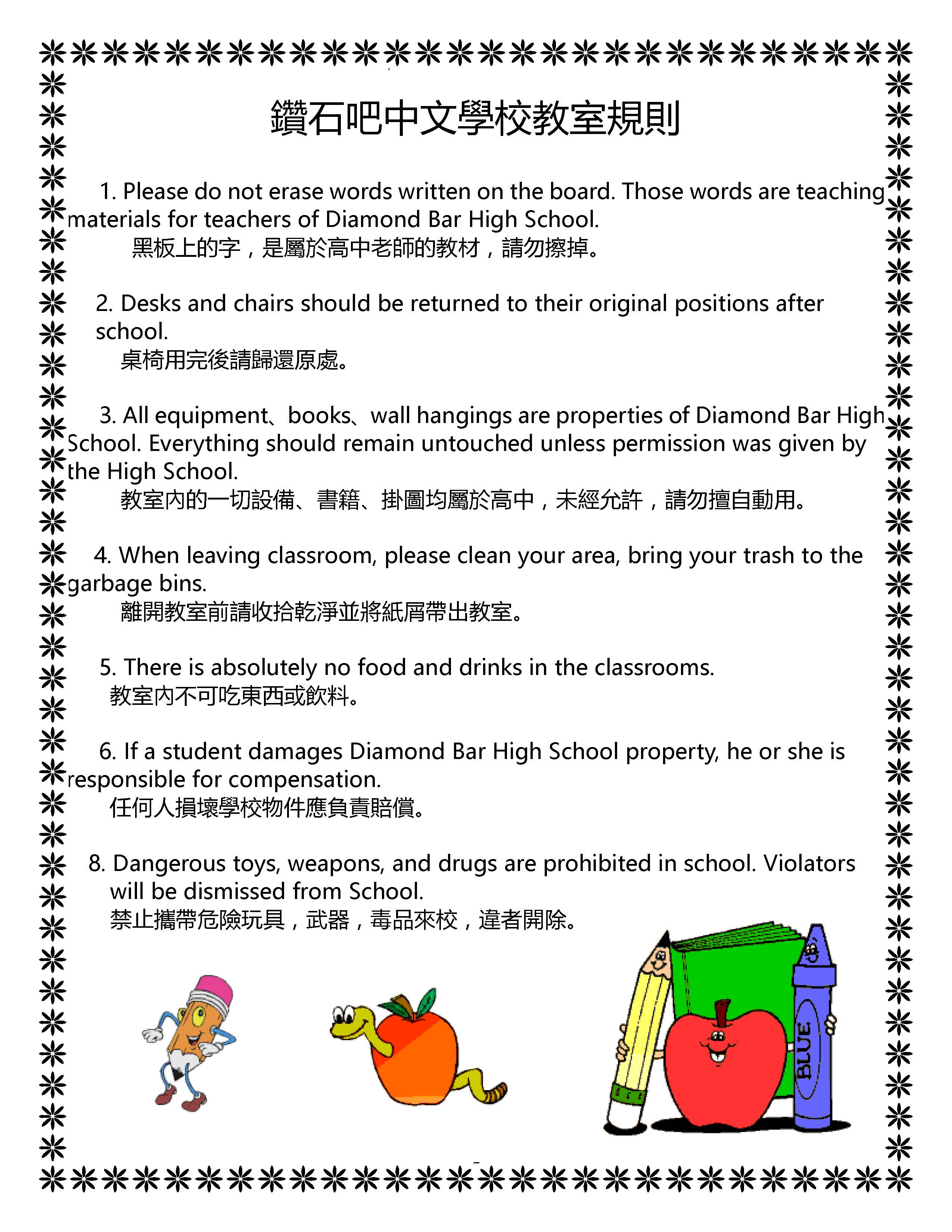 鑽石吧中文學校教室規則

1. Please do not erase words written on the board. Those words are teaching materials for teachers of Diamond Bar High School.
黑板上的字，是屬於高中老師的教材，請勿擦掉。

2. Desks and chairs should be returned to their original positions after school.
桌椅用完後請歸還原處。

3. All equipment、books、wall hangings are properties of Diamond Bar High School. Everything should remain untouched unless permission was given by the High School.
教室內的一切設備、書籍、掛圖均屬於高中，未經允許，請勿擅自動用。

4. When leaving classroom, please clean your area, bring your trash to the garbage bins.
離開教室前請收拾乾淨並將紙屑帶出教室。

5. There is absolutely no food and drinks in the classrooms.
教室內不可吃東西或飲料。

6. If a student damages Diamond Bar High School property, he or she is responsible for compensation.
任何人損壞學校物件應負責賠償。

8. Dangerous toys, weapons, and drugs are prohibited in school. Violators will be dismissed from School.
禁止攜帶危險玩具，武器，毒品來校，違者開除。

BLUE